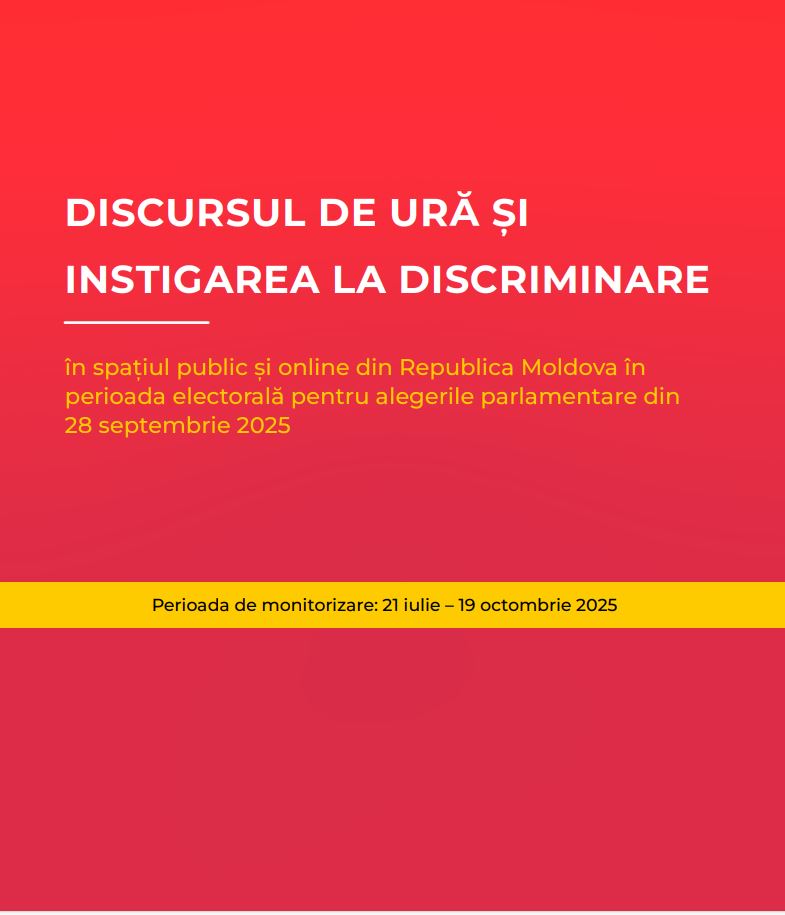 DISCURSUL DE URĂ ȘI
INSTIGAREA LA DISCRIMINARE

în spațiul public și online din Republica Moldova în perioada electorală pentru alegerile parlamentare din 28 septembrie 2025

Perioada de monitorizare: 21 iulie – 19 octombrie 2025